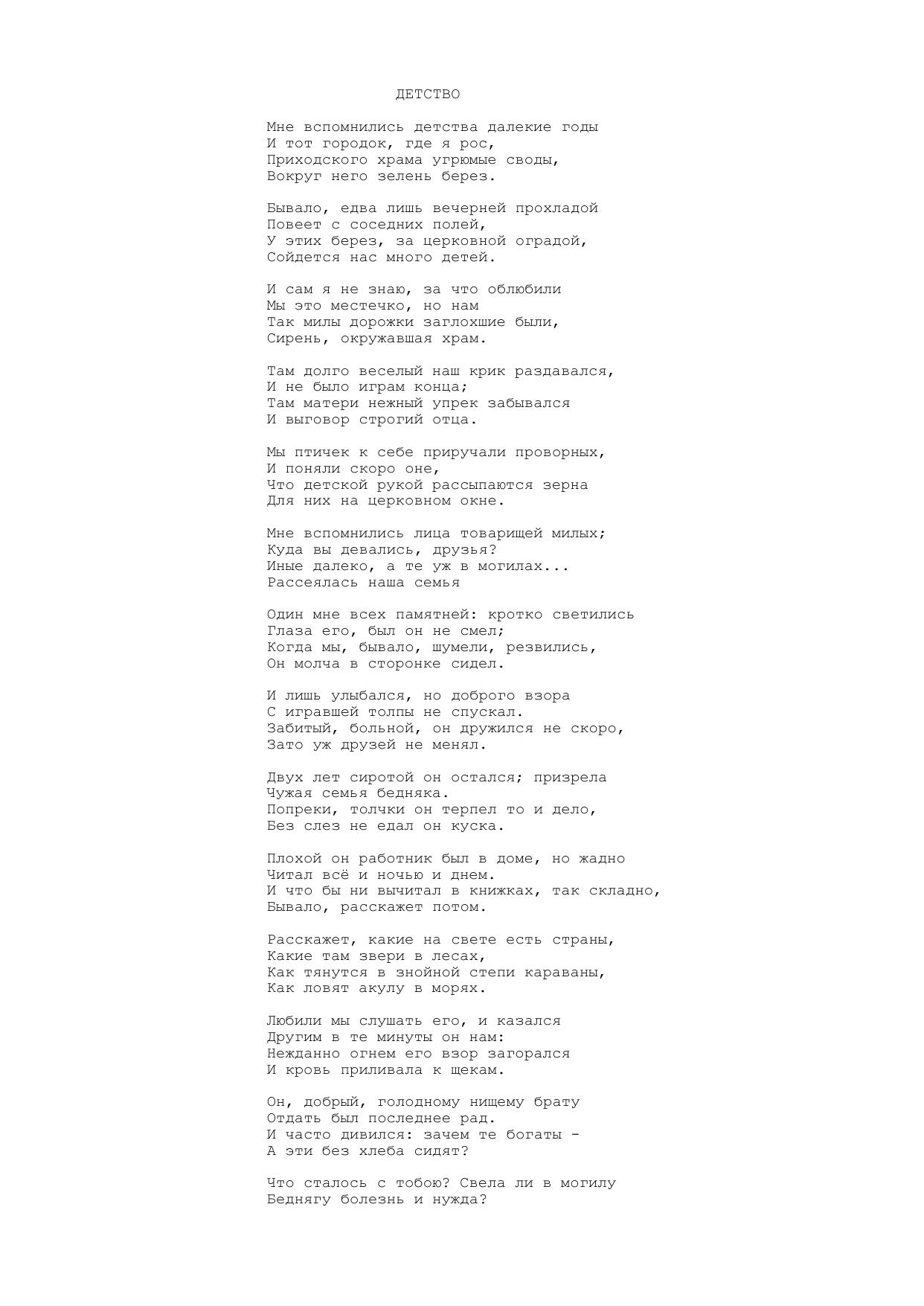 ДЕТСТВО

Мне вспомнились детства далекие годы
И тот городок, где я рос,
Приходского храма угрюмые своды,
Вокруг него зелень берез.

Бывало, едва лишь вечерней прохладой
Повеет с соседних полей,
У этих берез, за церковной оградой,
Сойдется нас много детей.

И сам я не знаю, за что облюбили
Мы это местечко, но нам
Так милы дорожки заглохшие были,
Сирень, окружавшая храм.

Там долго веселый наш крик раздавался,
И не было играм конца;
Там матери нежный упрек забывался
И выговор строгий отца.

Мы птичек к себе приручали проворных,
И поняли скоро оне,
Что детской рукой рассыпаются зерна
Для них на церковном окне.

Мне вспомнились лица товарищей милых;
Куда вы девались, друзья?
Иные далеко, а те уж в могилах...
Рассеялась наша семья

Один мне всех памятней: кротко светились
Глаза его, был он не смел;
Когда мы, бывало, шумели, резвились,
Он молча в сторонке сидел.

И лишь улыбался, но доброго взора
С игравшей толпы не спускал.
Забитый, больной, он дружился не скоро,
Зато уж друзей не менял.

Двух лет сиротой он остался; призрела
Чужая семья бедняка.
Попреки, толчки он терпел то и дело,
Без слез не едал он куска.

Плохой он работник был в доме, но жадно
Читал всё и ночью и днем.
И что бы ни вычитал в книжках, так складно,
Бывало, расскажет потом.

Расскажет, какие на свете есть страны,
Какие там звери в лесах,
Как тянутся в знойной степи караваны,
Как ловят акулу в морях.

Любили мы слушать его, и казался
Другим в те минуты он нам:
Нежданно огнем его взор загорался
И кровь приливала к щекам.

Он, добрый, голодному нищему брату
Отдать был последнее рад.
И часто дивился: зачем те богаты -
А эти без хлеба сидят?

Что сталось с тобою? Свела ли в могилу
Беднягу болезнь и нужда?